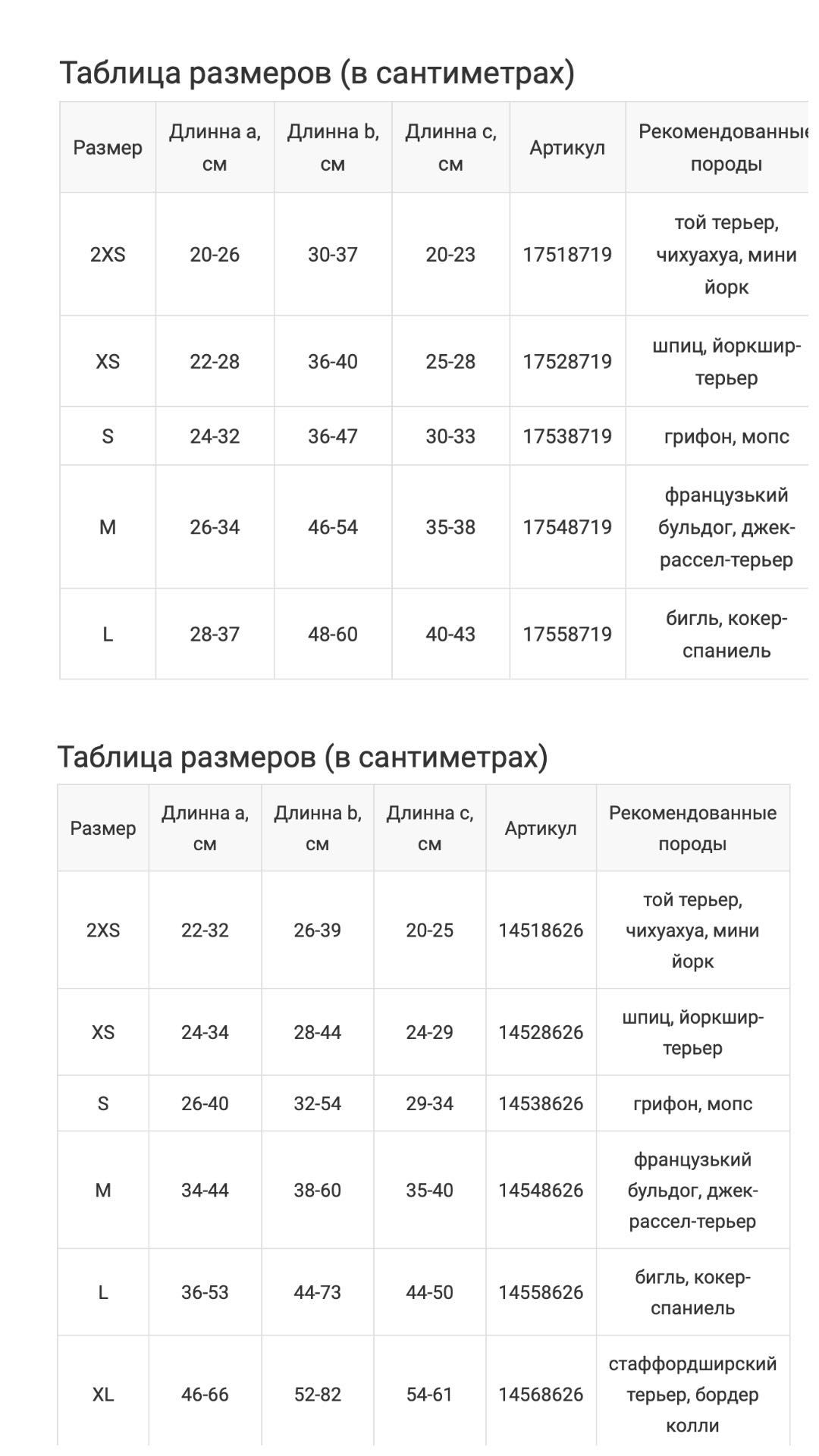 Таблица размеров (в сантиметрах)

| Размер | Длинна a, см | Длинна b, см | Длинна c, см | Артикул | Рекомендованные породы |
|---|---|---|---|---|---|
| 2XS | 20-26 | 30-37 | 20-23 | 17518719 | той терьер, чихуахуа, мини йорк |
| XS | 22-28 | 36-40 | 25-28 | 17528719 | шпиц, йоркшир-терьер |
| S | 24-32 | 36-47 | 30-33 | 17538719 | грифон, мопс |
| M | 26-34 | 46-54 | 35-38 | 17548719 | французький бульдог, джек-рассел-терьер |
| L | 28-37 | 48-60 | 40-43 | 17558719 | бигль, кокер-спаниель |

Таблица размеров (в сантиметрах)

| Размер | Длинна a, см | Длинна b, см | Длинна c, см | Артикул | Рекомендованные породы |
|---|---|---|---|---|---|
| 2XS | 22-32 | 26-39 | 20-25 | 14518626 | той терьер, чихуахуа, мини йорк |
| XS | 24-34 | 28-44 | 24-29 | 14528626 | шпиц, йоркшир-терьер |
| S | 26-40 | 32-54 | 29-34 | 14538626 | грифон, мопс |
| M | 34-44 | 38-60 | 35-40 | 14548626 | французький бульдог, джек-рассел-терьер |
| L | 36-53 | 44-73 | 44-50 | 14558626 | бигль, кокер-спаниель |
| XL | 46-66 | 52-82 | 54-61 | 14568626 | стаффордширский терьер, бордер колли |